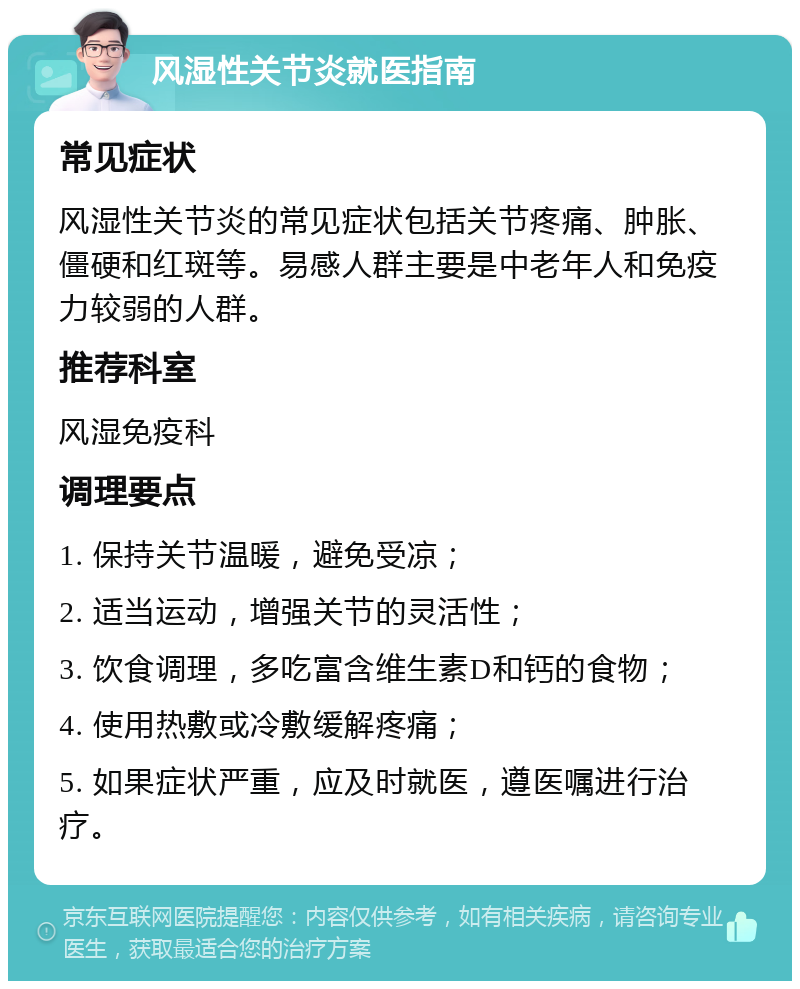 风湿性关节炎就医指南

常见症状

风湿性关节炎的常见症状包括关节疼痛、肿胀、僵硬和红斑等。易感人群主要是中老年人和免疫力较弱的人群。

推荐科室

风湿免疫科

调理要点

1. 保持关节温暖，避免受凉；

2. 适当运动，增强关节的灵活性；

3. 饮食调理，多吃富含维生素D和钙的食物；

4. 使用热敷或冷敷缓解疼痛；

5. 如果症状严重，应及时就医，遵医嘱进行治疗。

京东互联网医院提醒您：内容仅供参考，如有相关疾病，请咨询专业医生，获取最适合您的治疗方案